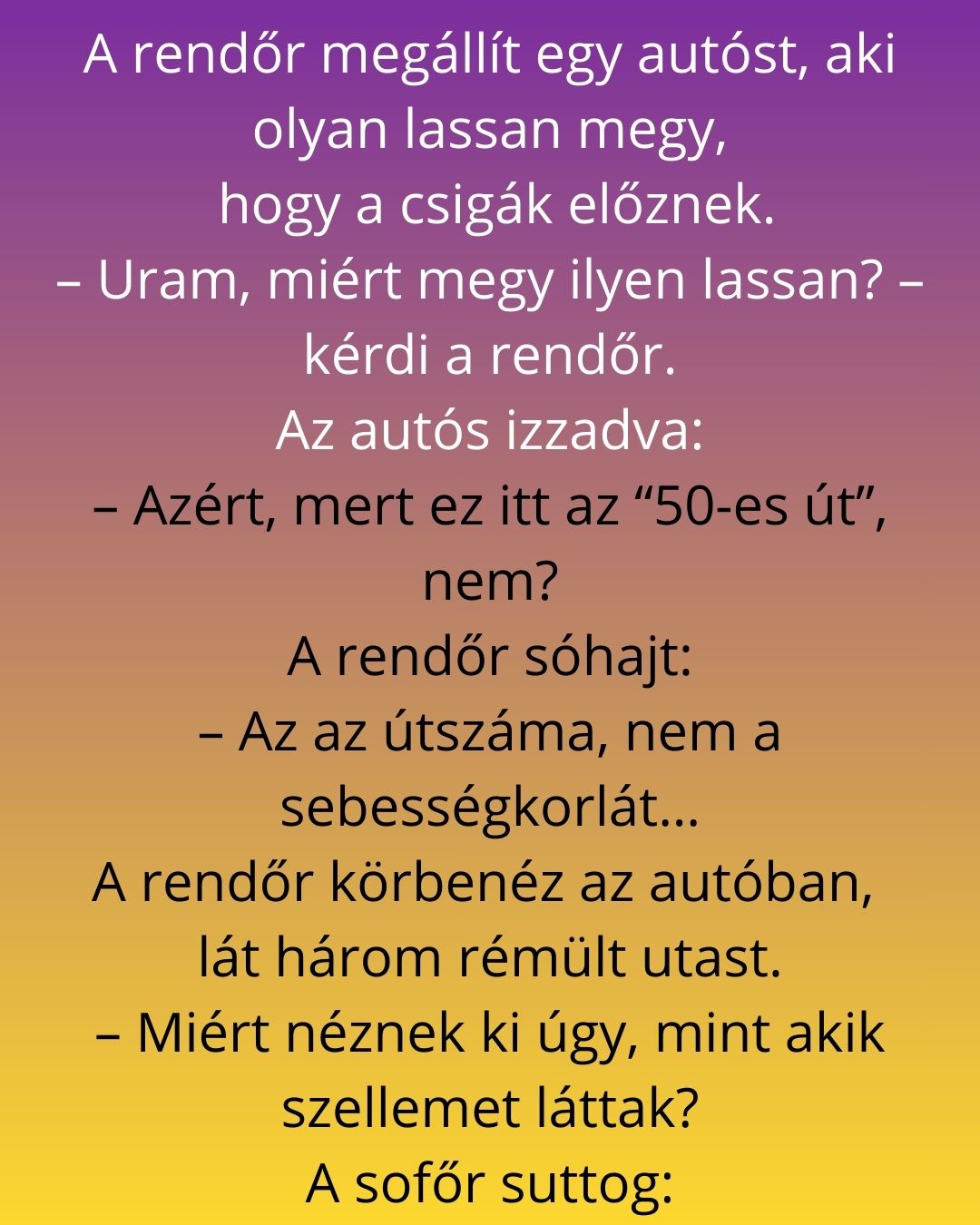 A rendőr megállít egy autóst, aki olyan lassan megy,
hogy a csigák előznek.
– Uram, miért megy ilyen lassan? – kérdi a rendőr.
Az autós izzadva:
– Azért, mert ez itt az “50-es út”, nem?
A rendőr sóhajt:
– Az az útszáma, nem a sebességkorlát…
A rendőr körbenéz az autóban, lát három rémült utast.
– Miért néznek ki úgy, mint akik szellemet láttak?
A sofőr suttog: